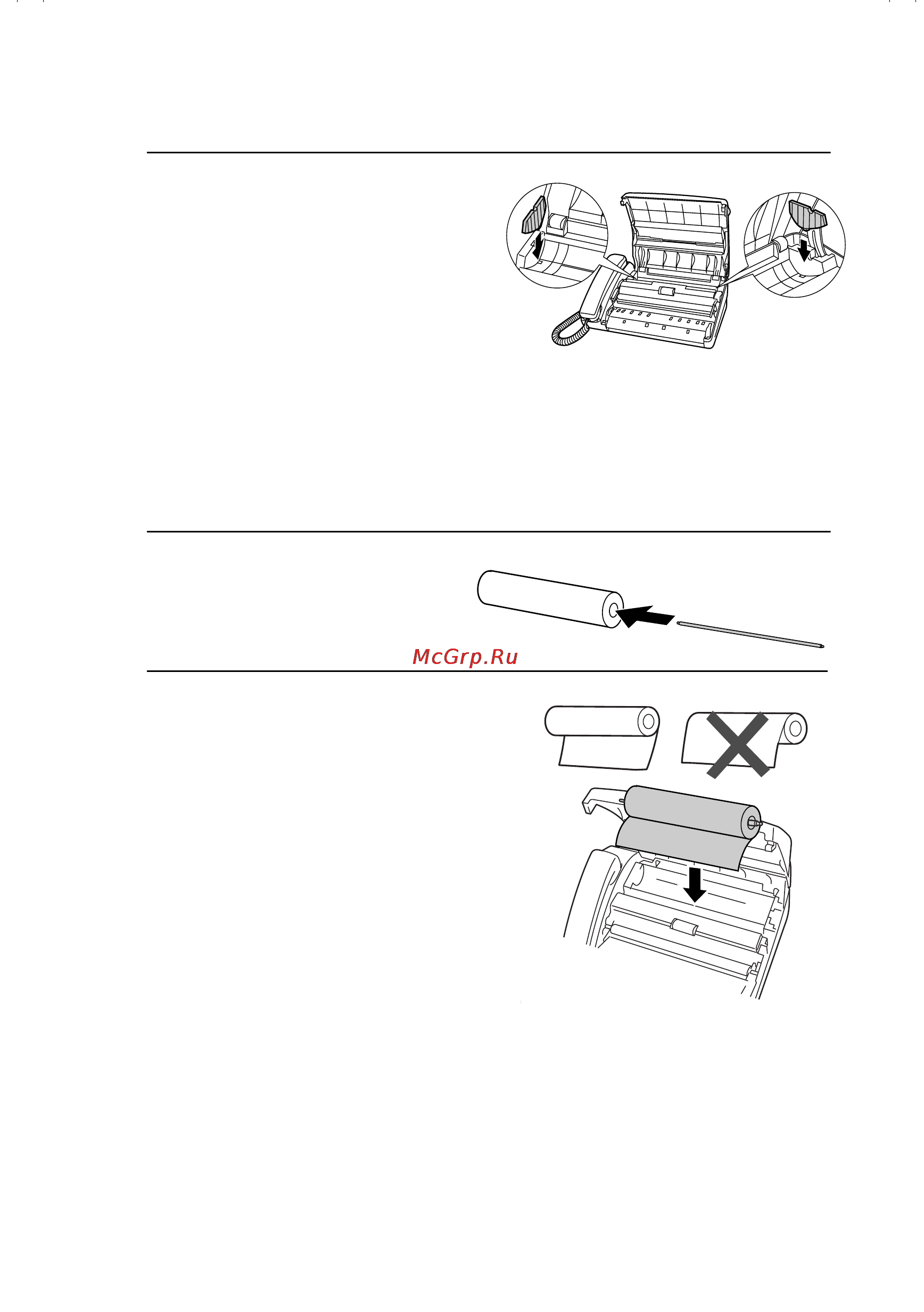 McGrp.Ru